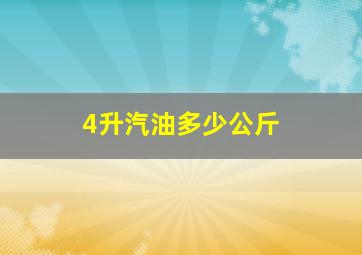 4升汽油多少公斤